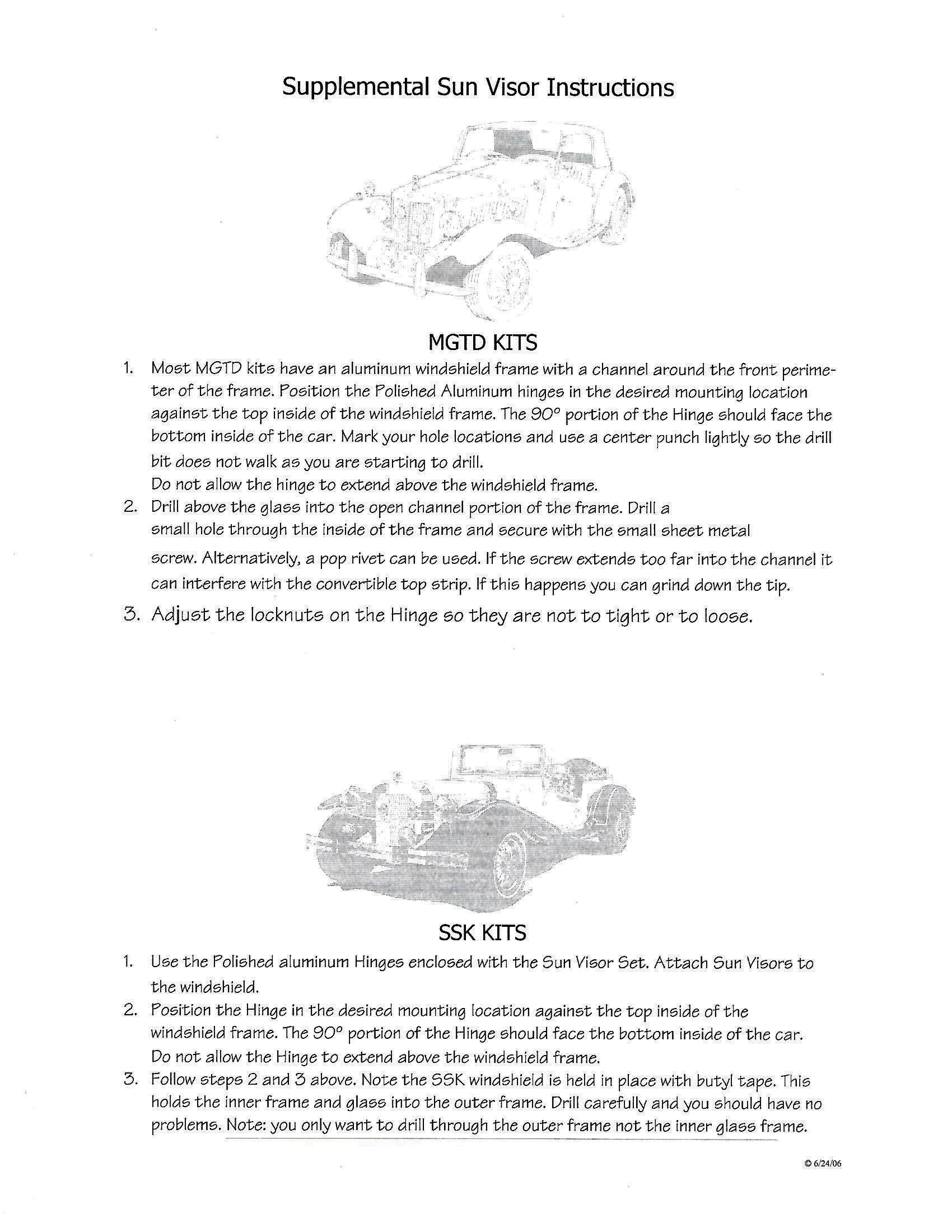 Supplemental Sun Visor Instructions

MGTD KITS

1. Most MGTD kits have an aluminum windshield frame with a channel around the front perimeter of the frame. Position the Polished Aluminum hinges in the desired mounting location against the top inside of the windshield frame. The 90° portion of the Hinge should face the bottom inside of the car. Mark your hole locations and use a center punch lightly so the drill bit does not walk as you are starting to drill.
Do not allow the hinge to extend above the windshield frame.
2. Drill above the glass into the open channel portion of the frame. Drill a small hole through the inside of the frame and secure with the small sheet metal screw. Alternatively, a pop rivet can be used. If the screw extends too far into the channel it can interfere with the convertible top strip. If this happens you can grind down the tip.
3. Adjust the locknuts on the Hinge so they are not to tight or to loose.

SSK KITS

1. Use the Polished aluminum Hinges enclosed with the Sun Visor Set. Attach Sun Visors to the windshield.
2. Position the Hinge in the desired mounting location against the top inside of the windshield frame. The 90° portion of the Hinge should face the bottom inside of the car. Do not allow the Hinge to extend above the windshield frame.
3. Follow steps 2 and 3 above. Note the SSK windshield is held in place with butyl tape. This holds the inner frame and glass into the outer frame. Drill carefully and you should have no problems. Note: you only want to drill through the outer frame not the inner glass frame.

© 6/24/06